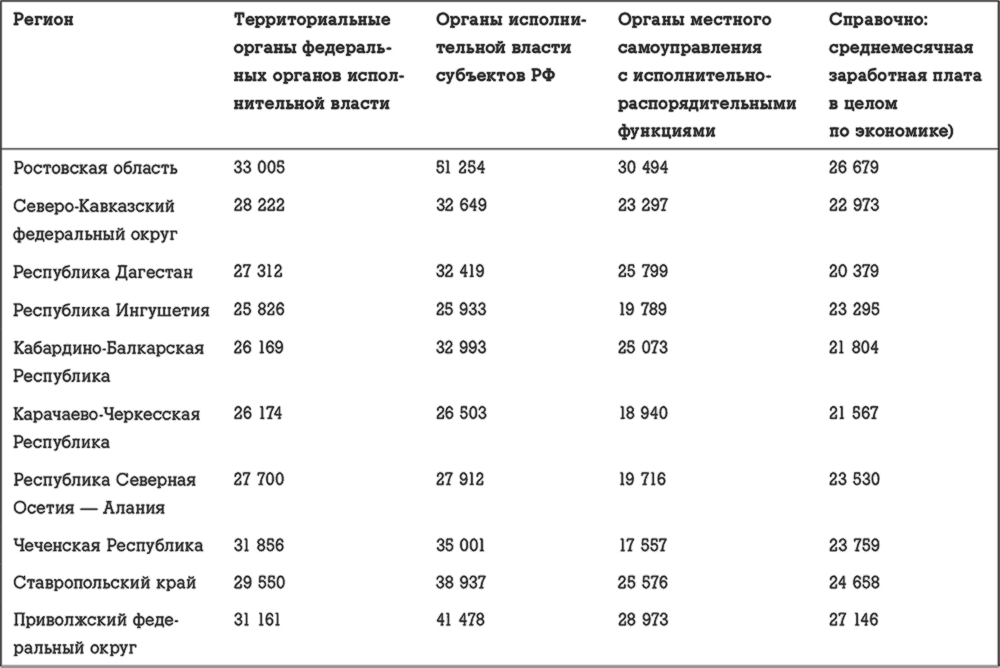 | Регион | Территориальные органы федеральных органов исполнительной власти | Органы исполнительной власти субъектов РФ | Органы местного самоуправления с исполнительно-распорядительными функциями | Справочно: среднемесячная заработная плата в целом по экономике) |
|---|---|---|---|---|
| Ростовская область | 33 005 | 51 254 | 30 494 | 26 679 |
| Северо-Кавказский федеральный округ | 28 222 | 32 649 | 23 297 | 22 973 |
| Республика Дагестан | 27 312 | 32 419 | 25 799 | 20 379 |
| Республика Ингушетия | 25 826 | 25 933 | 19 789 | 23 295 |
| Кабардино-Балкарская Республика | 26 169 | 32 993 | 25 073 | 21 804 |
| Карачаево-Черкесская Республика | 26 174 | 26 503 | 18 940 | 21 567 |
| Республика Северная Осетия — Алания | 27 700 | 27 912 | 19 716 | 23 530 |
| Чеченская Республика | 31 856 | 35 001 | 17 557 | 23 759 |
| Ставропольский край | 29 550 | 38 937 | 25 576 | 24 658 |
| Приволжский федеральный округ | 31 161 | 41 478 | 28 973 | 27 146 |